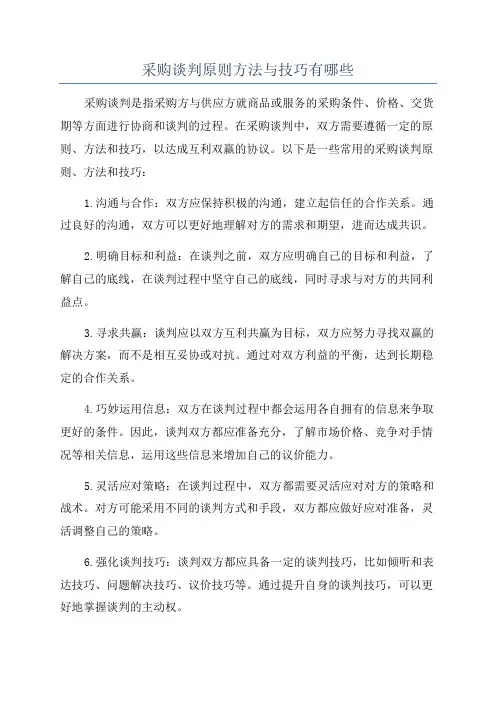 采购谈判原则方法与技巧有哪些

采购谈判是指采购方与供应方就商品或服务的采购条件、价格、交货期等方面进行协商和谈判的过程。在采购谈判中，双方需要遵循一定的原则、方法和技巧，以达成互利双赢的协议。以下是一些常用的采购谈判原则、方法和技巧：

1.沟通与合作：双方应保持积极的沟通，建立起信任的合作关系。通过良好的沟通，双方可以更好地理解对方的需求和期望，进而达成共识。

2.明确目标和利益：在谈判之前，双方应明确自己的目标和利益，了解自己的底线，在谈判过程中坚守自己的底线，同时寻求与对方的共同利益点。

3.寻求共赢：谈判应以双方互利共赢为目标，双方应努力寻找双赢的解决方案，而不是相互妥协或对抗。通过对双方利益的平衡，达到长期稳定的合作关系。

4.巧妙运用信息：双方在谈判过程中都会运用各自拥有的信息来争取更好的条件。因此，谈判双方都应准备充分，了解市场价格、竞争对手情况等相关信息，运用这些信息来增加自己的议价能力。

5.灵活应对策略：在谈判过程中，双方都需要灵活应对对方的策略和战术。对方可能采用不同的谈判方式和手段，双方都应做好应对准备，灵活调整自己的策略。

6.强化谈判技巧：谈判双方都应具备一定的谈判技巧，比如倾听和表达技巧、问题解决技巧、议价技巧等。通过提升自身的谈判技巧，可以更好地掌握谈判的主动权。